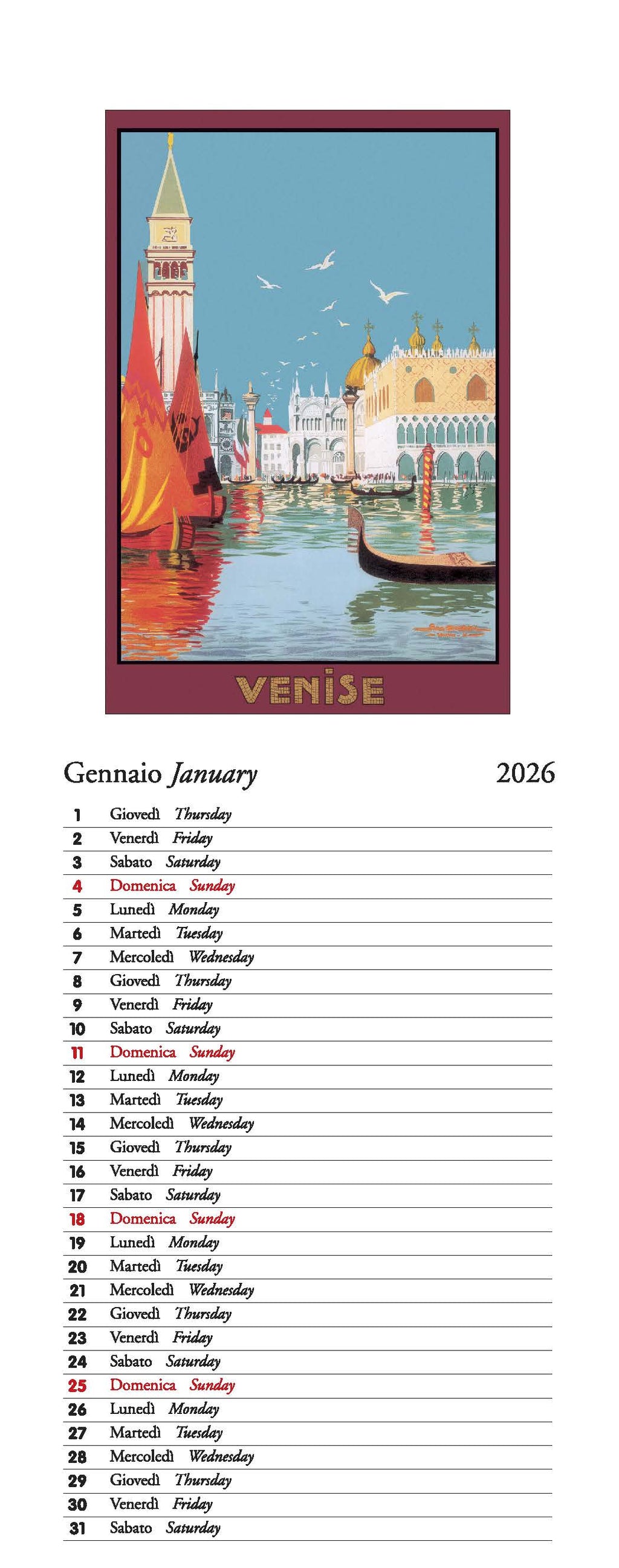 VENISE

Gennaio January

2026

1 Giovedì Thursday
2 Venerdì Friday
3 Sabato Saturday
4 Domenica Sunday
5 Lunedì Monday
6 Martedì Tuesday
7 Mercoledì Wednesday
8 Giovedì Thursday
9 Venerdì Friday
10 Sabato Saturday
11 Domenica Sunday
12 Lunedì Monday
13 Martedì Tuesday
14 Mercoledì Wednesday
15 Giovedì Thursday
16 Venerdì Friday
17 Sabato Saturday
18 Domenica Sunday
19 Lunedì Monday
20 Martedì Tuesday
21 Mercoledì Wednesday
22 Giovedì Thursday
23 Venerdì Friday
24 Sabato Saturday
25 Domenica Sunday
26 Lunedì Monday
27 Martedì Tuesday
28 Mercoledì Wednesday
29 Giovedì Thursday
30 Venerdì Friday
31 Sabato Saturday